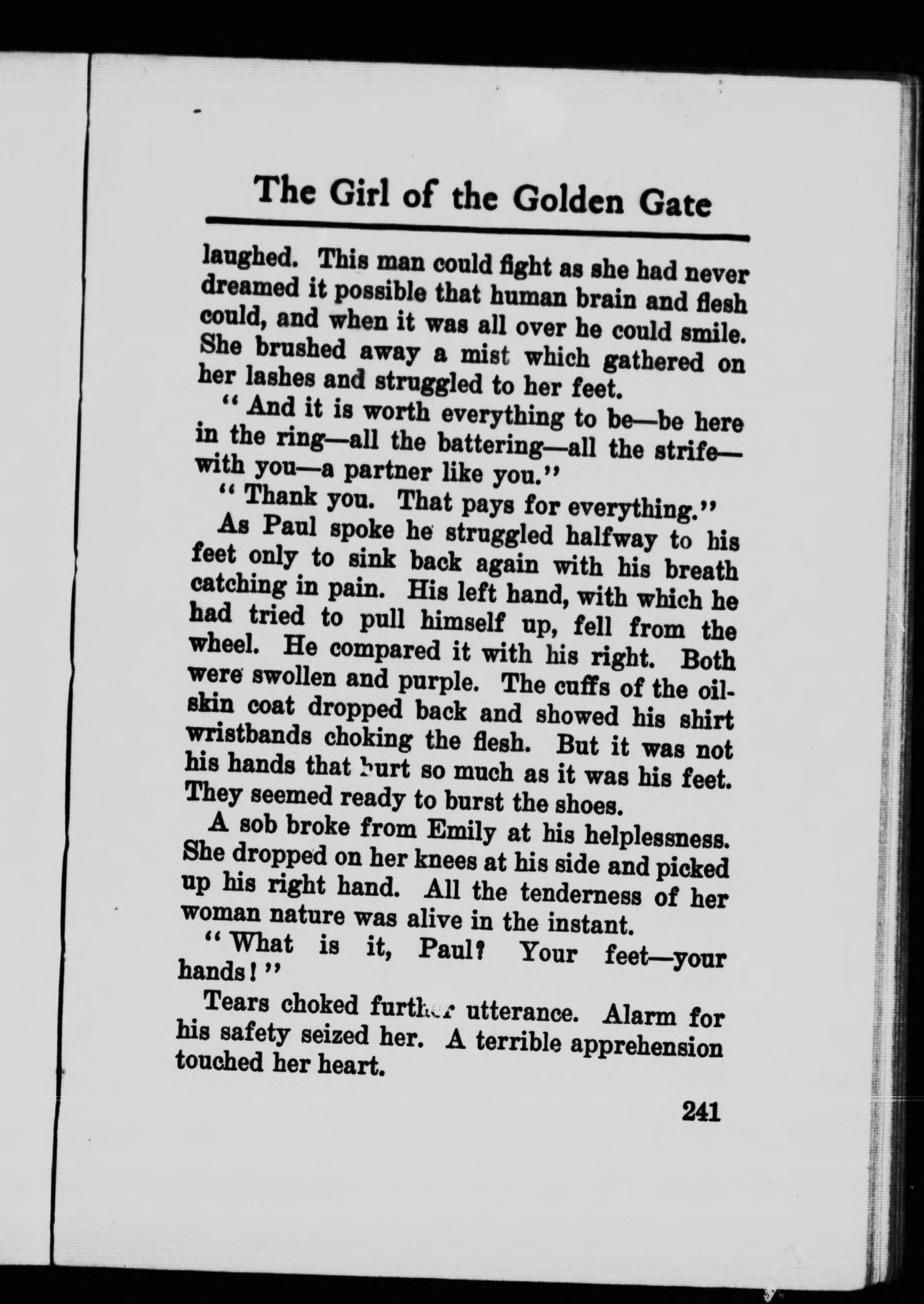 The Girl of the Golden Gate

laughed. This man could fight as she had never dreamed it possible that human brain and flesh could, and when it was all over he could smile. She brushed away a mist which gathered on her lashes and struggled to her feet.

"And it is worth everything to be—be here in the ring—all the battering—all the strife—with you—a partner like you."

"Thank you. That pays for everything."

As Paul spoke he struggled halfway to his feet only to sink back again with his breath catching in pain. His left hand, with which he had tried to pull himself up, fell from the wheel. He compared it with his right. Both were swollen and purple. The cuffs of the oilskin coat dropped back and showed his shirt wristbands choking the flesh. But it was not his hands that hurt so much as it was his feet. They seemed ready to burst the shoes.

A sob broke from Emily at his helplessness. She dropped on her knees at his side and picked up his right hand. All the tenderness of her woman nature was alive in the instant.

"What is it, Paul? Your feet—your hands!"

Tears choked further utterance. Alarm for his safety seized her. A terrible apprehension touched her heart.

241